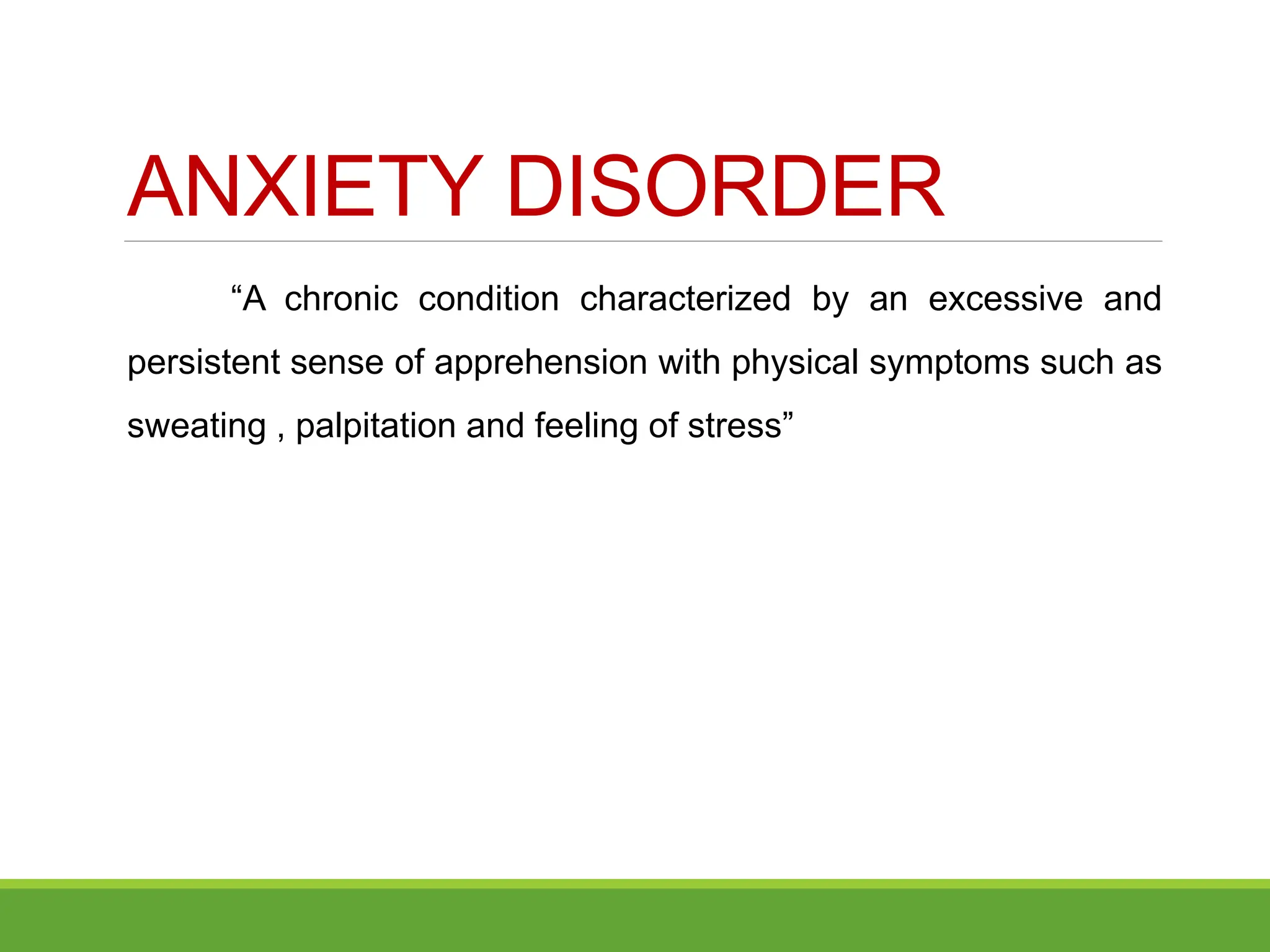 ANXIETY DISORDER

“A chronic condition characterized by an excessive and persistent sense of apprehension with physical symptoms such as sweating , palpitation and feeling of stress”